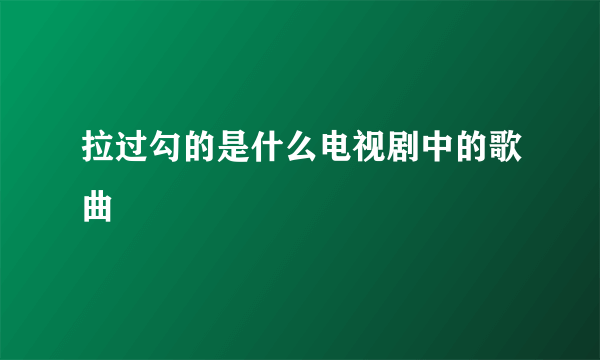 拉过勾的是什么电视剧中的歌曲